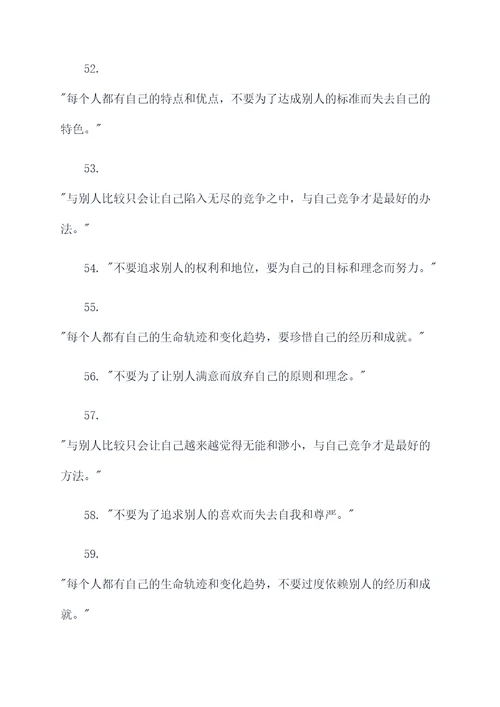 52.

"每个人都有自己的特点和优点，不要为了达成别人的标准而失去自己的特色。"

53.

"与别人比较只会让自己陷入无尽的竞争之中，与自己竞争才是最好的办法。"

54. "不要追求别人的权利和地位，要为自己的目标和理念而努力。"

55.

"每个人都有自己的生命轨迹和变化趋势，要珍惜自己的经历和成就。"

56. "不要为了让别人满意而放弃自己的原则和理念。"

57.

"与别人比较只会让自己越来越觉得无能和渺小，与自己竞争才是最好的方法。"

58. "不要为了追求别人的喜欢而失去自我和尊严。"

59.

"每个人都有自己的生命轨迹和变化趋势，不要过度依赖别人的经历和成就。"